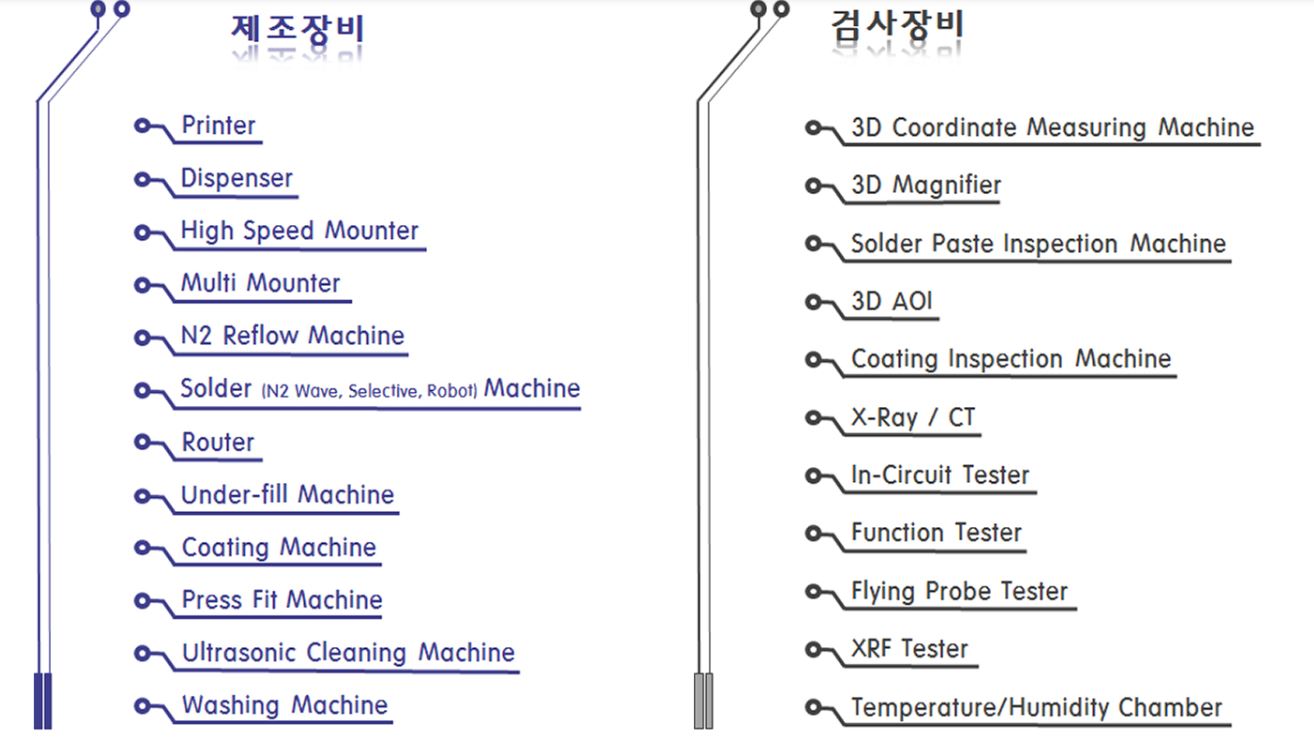 제조장비

Printer

Dispenser

High Speed Mounter

Multi Mounter

N2 Reflow Machine

Solder (N2 Wave, Selective, Robot) Machine

Router

Under-fill Machine

Coating Machine

Press Fit Machine

Ultrasonic Cleaning Machine

Washing Machine

검사장비

3D Coordinate Measuring Machine

3D Magnifier

Solder Paste Inspection Machine

3D AOI

Coating Inspection Machine

X-Ray / CT

In-Circuit Tester

Function Tester

Flying Probe Tester

XRF Tester

Temperature/Humidity Chamber